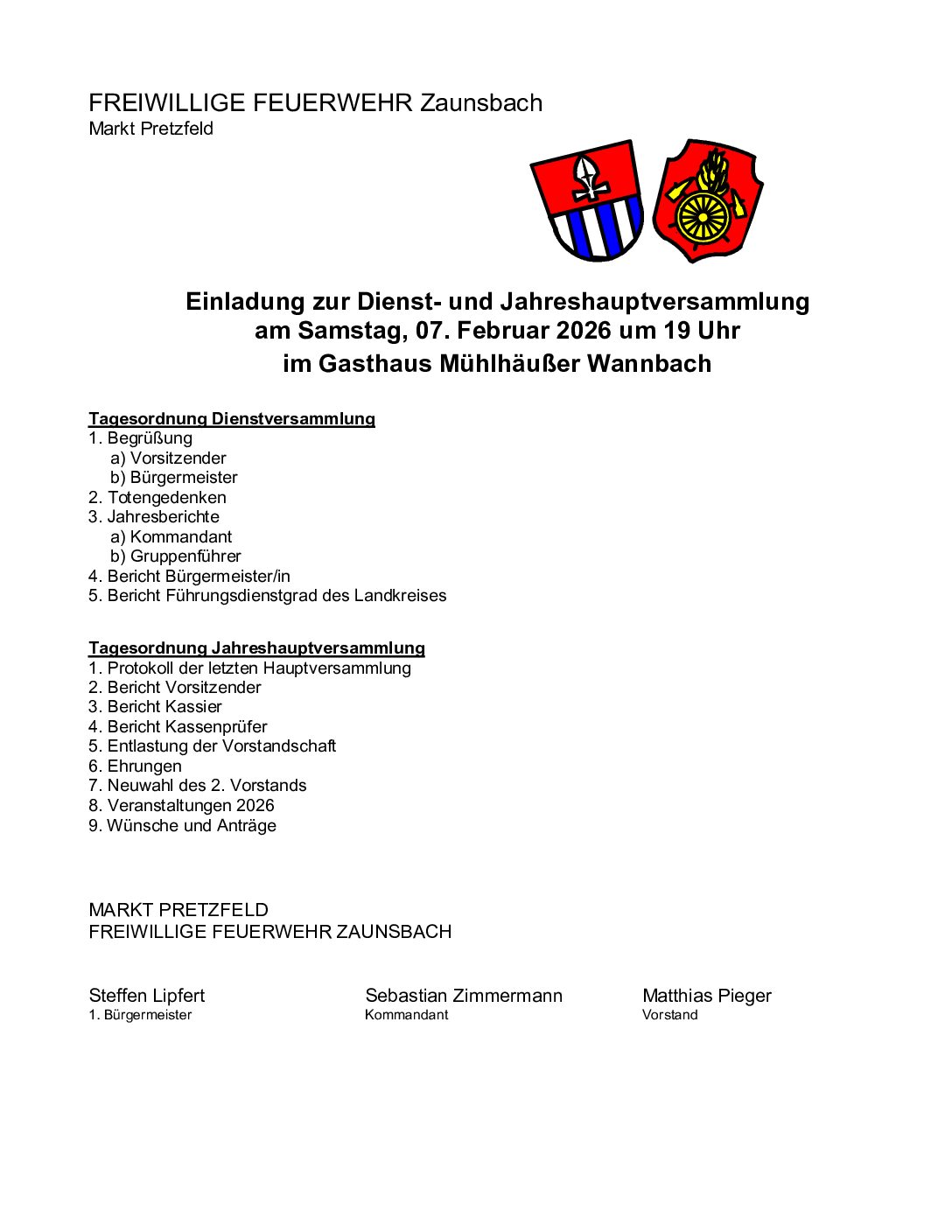 FREIWILLIGE FEUERWEHR Zaunsbach
Markt Pretzfeld

Einladung zur Dienst- und Jahreshauptversammlung
am Samstag, 07. Februar 2026 um 19 Uhr
im Gasthaus Mühlhäußer Wannbach

Tagesordnung Dienstversammlung
1. Begrüßung
a) Vorsitzender
b) Bürgermeister
2. Totengedenken
3. Jahresberichte
a) Kommandant
b) Gruppenführer
4. Bericht Bürgermeister/in
5. Bericht Führungsdienstgrad des Landkreises

Tagesordnung Jahreshauptversammlung
1. Protokoll der letzten Hauptversammlung
2. Bericht Vorsitzender
3. Bericht Kassier
4. Bericht Kassenprüfer
5. Entlastung der Vorstandschaft
6. Ehrungen
7. Neuwahl des 2. Vorstands
8. Veranstaltungen 2026
9. Wünsche und Anträge

MARKT PRETZFELD
FREIWILLIGE FEUERWEHR ZAUNSBACH

Steffen Lipfert
1. Bürgermeister

Sebastian Zimmermann
Kommandant

Matthias Pieger
Vorstand